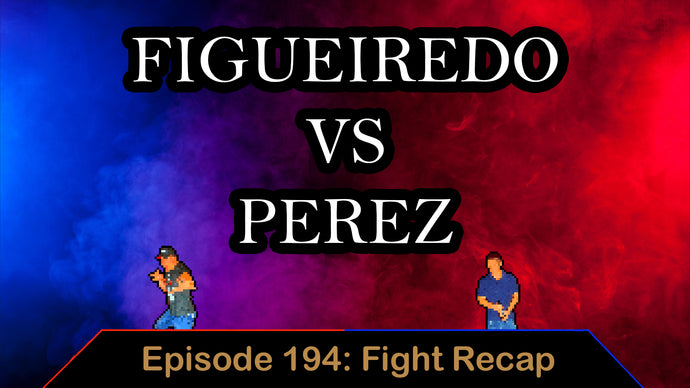 FIGUEIREDO
VS
PEREZ

Episode 194: Fight Recap